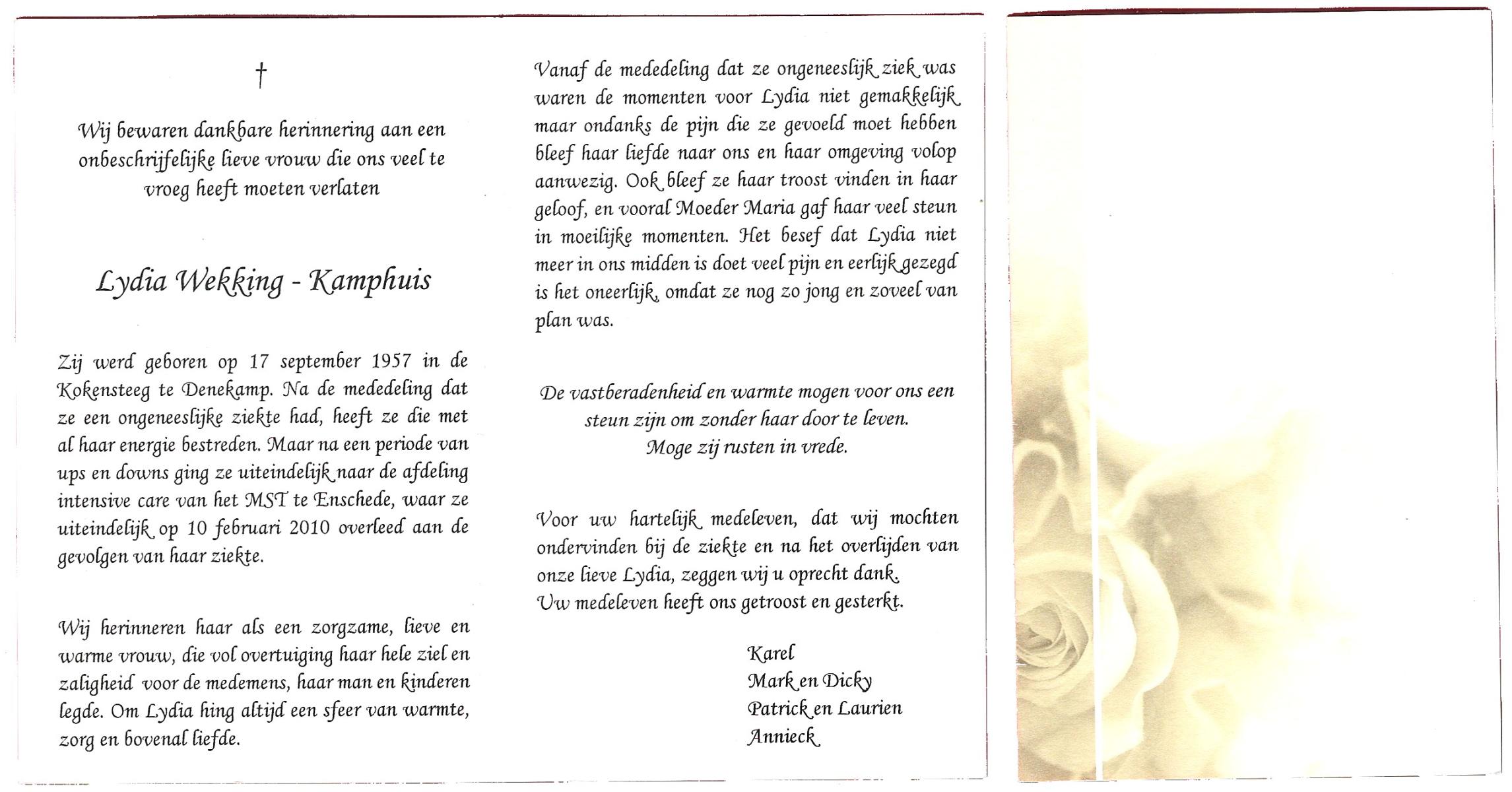 †

Wij bewaren dankbare herinnering aan een onbeschrijfelijke lieve vrouw die ons veel te vroeg heeft moeten verlaten

Lydia Wekking - Kamphuis

Zij werd geboren op 17 september 1957 in de Kokensteeg te Denekamp. Na de mededeling dat ze een ongeneeslijke ziekte had, heeft ze die met al haar energie bestreden. Maar na een periode van ups en downs ging ze uiteindelijk naar de afdeling intensive care van het MST te Enschede, waar ze uiteindelijk op 10 februari 2010 overleed aan de gevolgen van haar ziekte.

Wij herinneren haar als een zorgzame, lieve en warme vrouw, die vol overtuiging haar hele ziel en zaligheid voor de medemens, haar man en kinderen legde. Om Lydia hing altijd een sfeer van warmte, zorg en bovenal liefde.

Vanaf de mededeling dat ze ongeneeslijk ziek was waren de momenten voor Lydia niet gemakkelijk maar ondanks de pijn die ze gevoeld moet hebben bleef haar liefde naar ons en haar omgeving volop aanwezig. Ook bleef ze haar troost vinden in haar geloof, en vooral Moeder Maria gaf haar veel steun in moeilijke momenten. Het besef dat Lydia niet meer in ons midden is doet veel pijn en eerlijk gezegd is het oneerlijk, omdat ze nog zo jong en zoveel van plan was.

De vastberadenheid en warmte mogen voor ons een steun zijn om zonder haar door te leven.
Moge zij rusten in vrede.

Voor uw hartelijk medeleven, dat wij mochten ondervinden bij de ziekte en na het overlijden van onze lieve Lydia, zeggen wij u oprecht dank.
Uw medeleven heeft ons getroost en gesterkt.

Karel
Mark en Dicky
Patrick en Laurien
Annieck